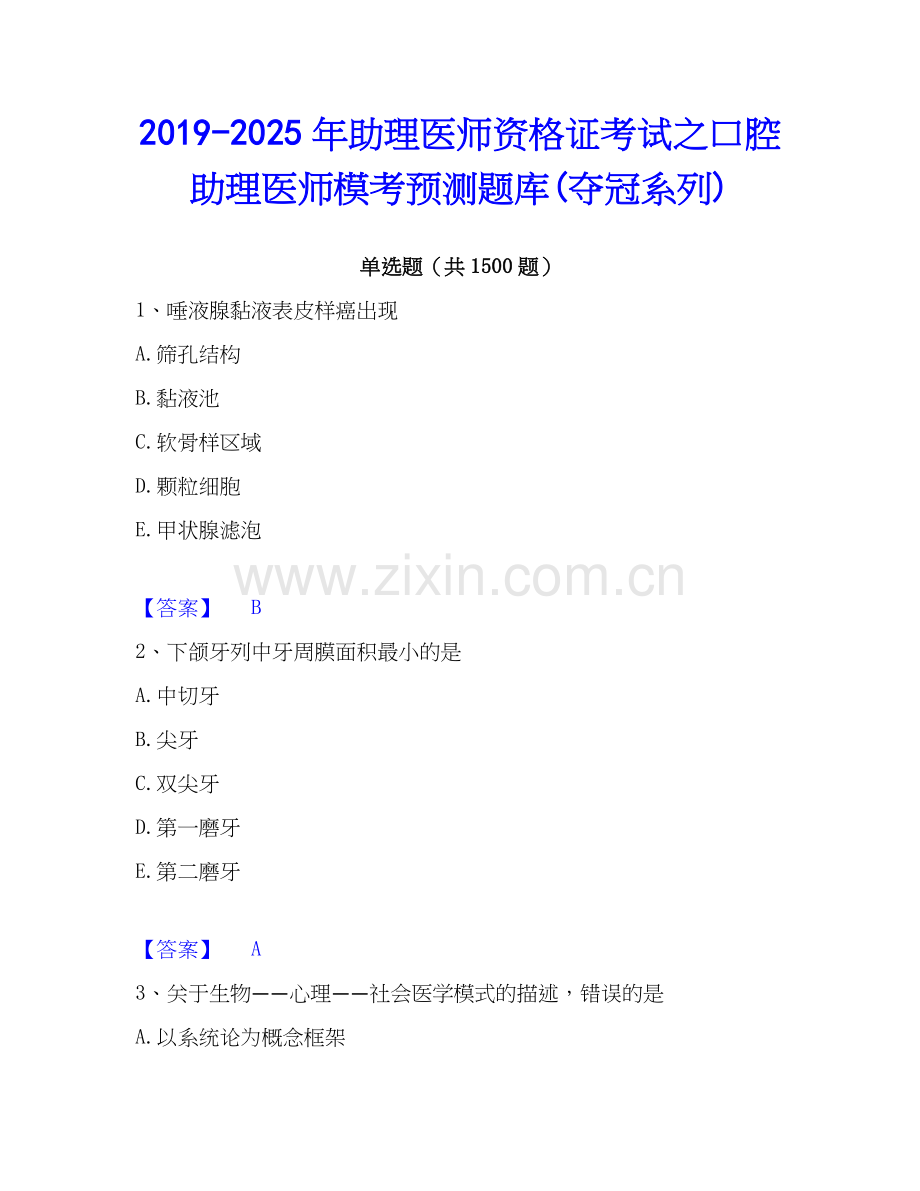 2019-2025年助理医师资格证考试之口腔助理医师模考预测题库(夺冠系列)

单选题（共1500题）

1、唾液腺黏液表皮样癌出现

A.筛孔结构

B.黏液池

C.软骨样区域

D.颗粒细胞

E.甲状腺滤泡

【答案】 B

2、下颌牙列中牙周膜面积最小的是

A.中切牙

B.尖牙

C.双尖牙

D.第一磨牙

E.第二磨牙

【答案】 A

3、关于生物——心理——社会医学模式的描述，错误的是

A.以系统论为概念框架

www.zixin.com.cn